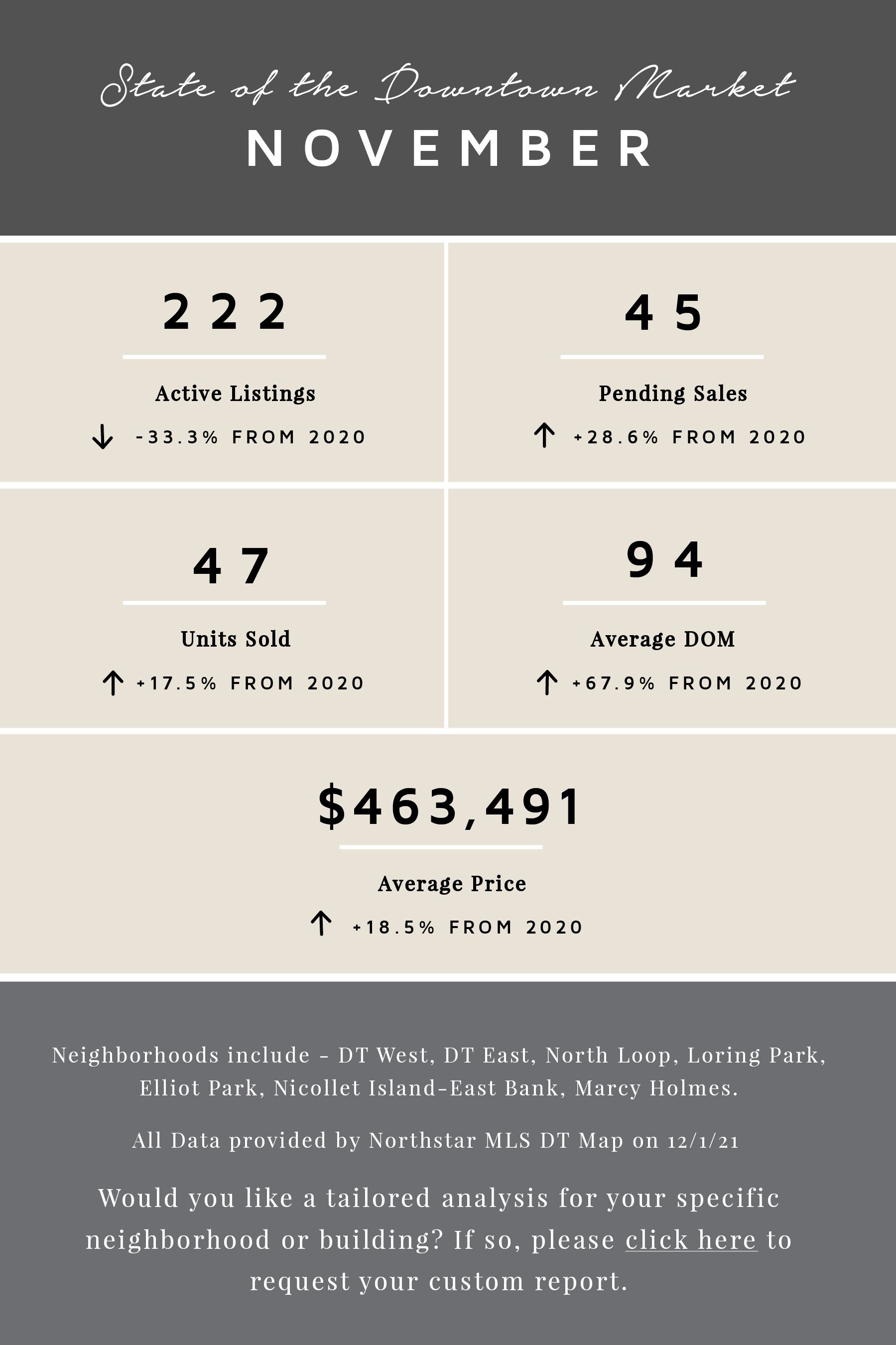 State of the Downtown Market
NOVEMBER

222
Active Listings
↓ -33.3% FROM 2020

45
Pending Sales
↑ +28.6% FROM 2020

47
Units Sold
↑ +17.5% FROM 2020

94
Average DOM
↑ +67.9% FROM 2020

$463,491
Average Price
↑ +18.5% FROM 2020

Neighborhoods include - DT West, DT East, North Loop, Loring Park, Elliot Park, Nicollet Island-East Bank, Marcy Holmes.

All Data provided by Northstar MLS DT Map on 12/1/21

Would you like a tailored analysis for your specific neighborhood or building? If so, please click here to request your custom report.